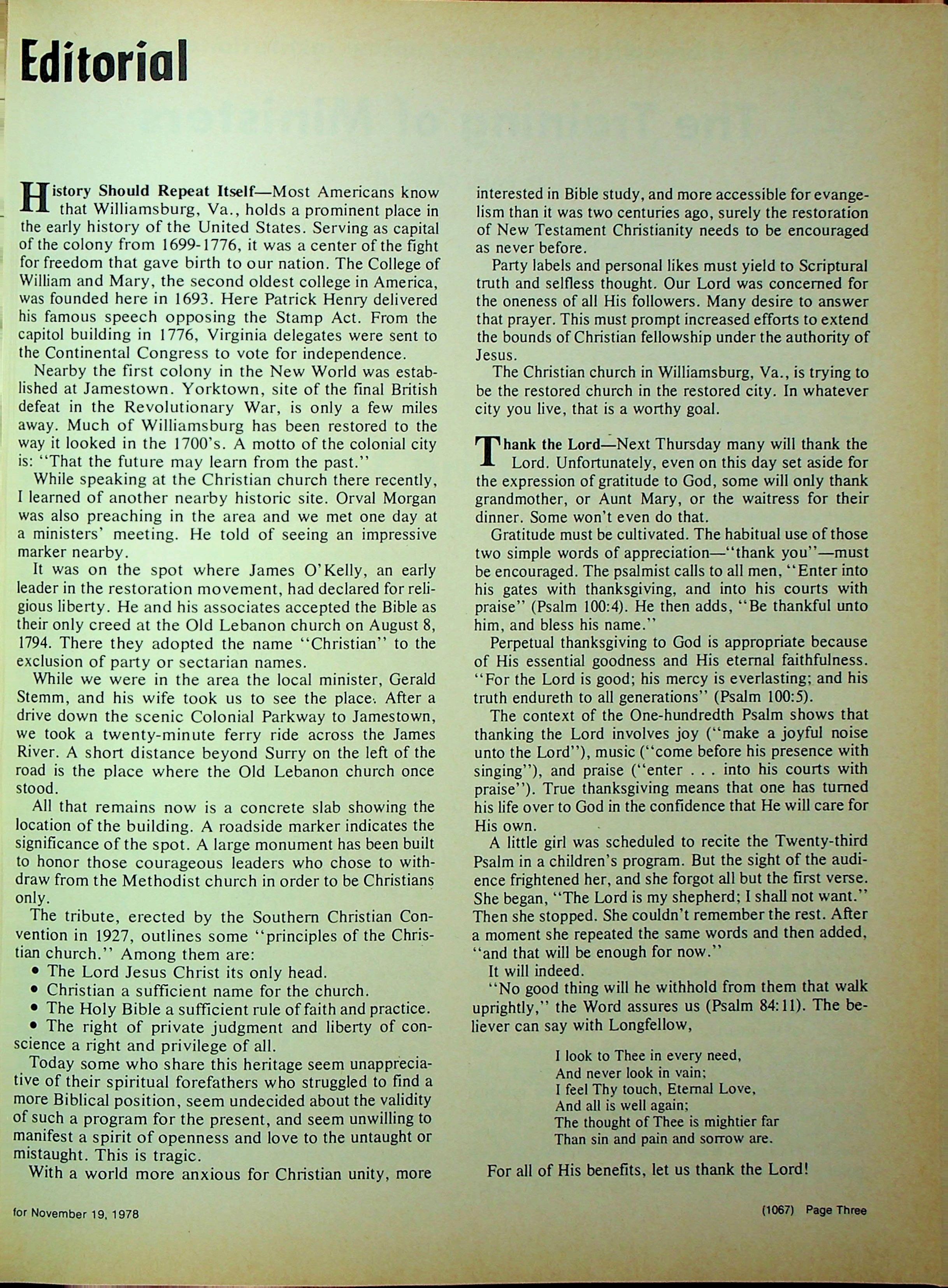 Editorial

History Should Repeat Itself—Most Americans know that Williamsburg, Va., holds a prominent place in the early history of the United States. Serving as capital of the colony from 1699-1776, it was a center of the fight for freedom that gave birth to our nation. The College of William and Mary, the second oldest college in America, was founded here in 1693. Here Patrick Henry delivered his famous speech opposing the Stamp Act. From the capitol building in 1776, Virginia delegates were sent to the Continental Congress to vote for independence.

Nearby the first colony in the New World was established at Jamestown. Yorktown, site of the final British defeat in the Revolutionary War, is only a few miles away. Much of Williamsburg has been restored to the way it looked in the 1700's. A motto of the colonial city is: "That the future may learn from the past."

While speaking at the Christian church there recently, I learned of another nearby historic site. Orval Morgan was also preaching in the area and we met one day at a ministers' meeting. He told of seeing an impressive marker nearby.

It was on the spot where James O'Kelly, an early leader in the restoration movement, had declared for religious liberty. He and his associates accepted the Bible as their only creed at the Old Lebanon church on August 8, 1794. There they adopted the name "Christian" to the exclusion of party or sectarian names.

While we were in the area the local minister, Gerald Stemm, and his wife took us to see the place. After a drive down the scenic Colonial Parkway to Jamestown, we took a twenty-minute ferry ride across the James River. A short distance beyond Surry on the left of the road is the place where the Old Lebanon church once stood.

All that remains now is a concrete slab showing the location of the building. A roadside marker indicates the significance of the spot. A large monument has been built to honor those courageous leaders who chose to withdraw from the Methodist church in order to be Christians only.

The tribute, erected by the Southern Christian Convention in 1927, outlines some "principles of the Christian church." Among them are:
• The Lord Jesus Christ its only head.
• Christian a sufficient name for the church.
• The Holy Bible a sufficient rule of faith and practice.
• The right of private judgment and liberty of conscience a right and privilege of all.

Today some who share this heritage seem unappreciative of their spiritual forefathers who struggled to find a more Biblical position, seem undecided about the validity of such a program for the present, and seem unwilling to manifest a spirit of openness and love to the untaught or mistaught. This is tragic.

With a world more anxious for Christian unity, more interested in Bible study, and more accessible for evangelism than it was two centuries ago, surely the restoration of New Testament Christianity needs to be encouraged as never before.

Party labels and personal likes must yield to Scriptural truth and selfless thought. Our Lord was concerned for the oneness of all His followers. Many desire to answer that prayer. This must prompt increased efforts to extend the bounds of Christian fellowship under the authority of Jesus.

The Christian church in Williamsburg, Va., is trying to be the restored church in the restored city. In whatever city you live, that is a worthy goal.

Thank the Lord—Next Thursday many will thank the Lord. Unfortunately, even on this day set aside for the expression of gratitude to God, some will only thank grandmother, or Aunt Mary, or the waitress for their dinner. Some won't even do that.

Gratitude must be cultivated. The habitual use of those two simple words of appreciation—"thank you"—must be encouraged. The psalmist calls to all men, "Enter into his gates with thanksgiving, and into his courts with praise" (Psalm 100:4). He then adds, "Be thankful unto him, and bless his name."

Perpetual thanksgiving to God is appropriate because of His essential goodness and His eternal faithfulness. "For the Lord is good; his mercy is everlasting; and his truth endureth to all generations" (Psalm 100:5).

The context of the One-hundredth Psalm shows that thanking the Lord involves joy ("make a joyful noise unto the Lord"), music ("come before his presence with singing"), and praise ("enter . . . into his courts with praise"). True thanksgiving means that one has turned his life over to God in the confidence that He will care for His own.

A little girl was scheduled to recite the Twenty-third Psalm in a children's program. But the sight of the audience frightened her, and she forgot all but the first verse. She began, "The Lord is my shepherd; I shall not want." Then she stopped. She couldn't remember the rest. After a moment she repeated the same words and then added, "and that will be enough for now."

It will indeed.

"No good thing will he withhold from them that walk uprightly," the Word assures us (Psalm 84:11). The believer can say with Longfellow,

I look to Thee in every need,
And never look in vain;
I feel Thy touch, Eternal Love,
And all is well again;
The thought of Thee is mightier far
Than sin and pain and sorrow are.

For all of His benefits, let us thank the Lord!

for November 19, 1978

(1067) Page Three